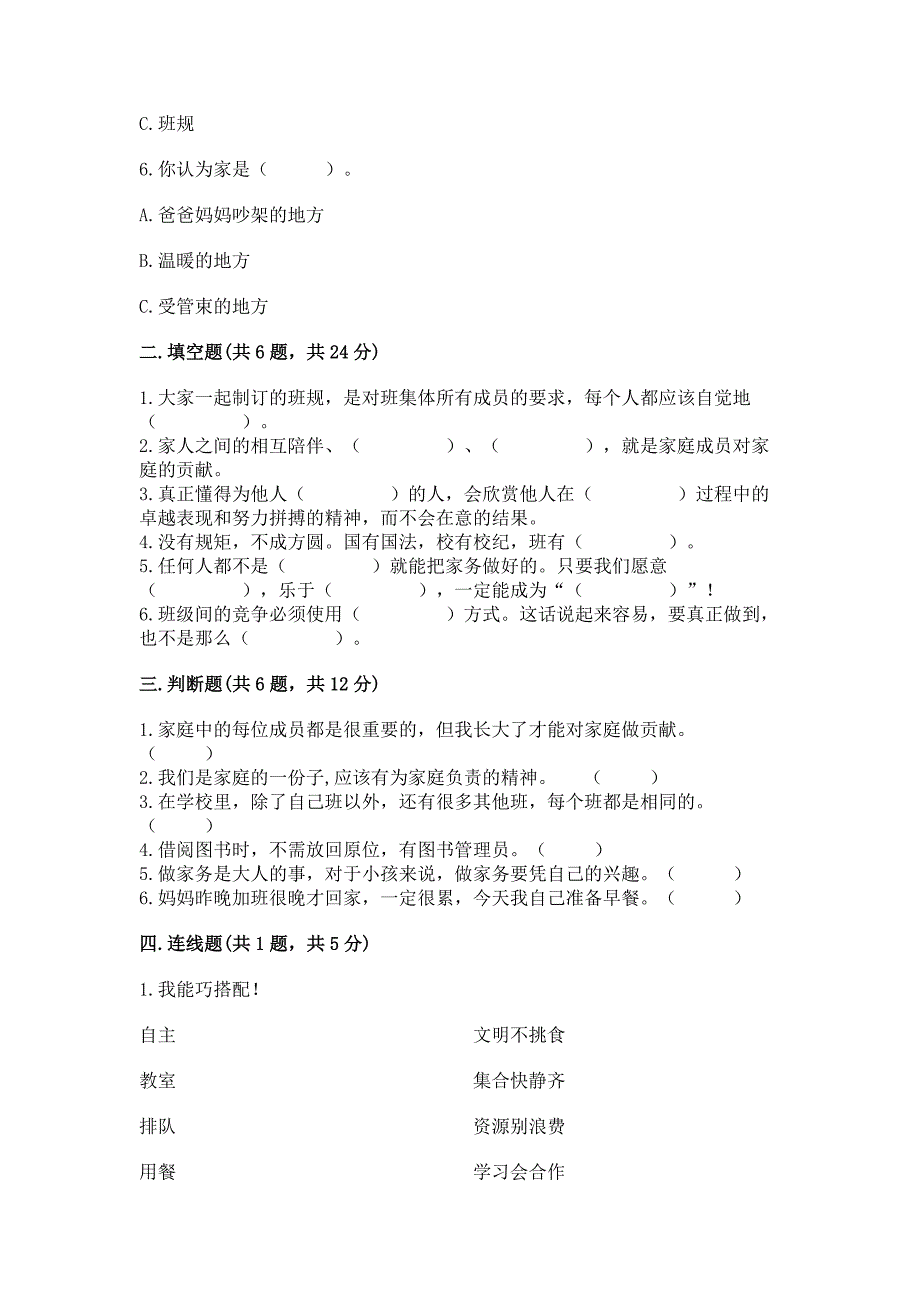 C. 班规

6. 你认为家是（　　）。

A. 爸爸妈妈吵架的地方

B. 温暖的地方

C. 受管束的地方

二. 填空题(共 6 题，共 24 分)

1. 大家一起制订的班规，是对班集体所有成员的要求，每个人都应该自觉地（　　　）。
2. 家人之间的相互陪伴、（　　　）、（　　　），就是家庭成员对家庭的贡献。
3. 真正懂得为他人（　　　）的人，会欣赏他人在（　　　）过程中的卓越表现和努力拼搏的精神，而不会在意的结果。
4. 没有规矩，不成方圆。国有国法，校有校纪，班有（　　　）。
5. 任何人都不是（　　　）就能把家务做好的。只要我们愿意（　　　），乐于（　　　），一定能成为“（　　　）”！
6. 班级间的竞争必须使用（　　　）方式。这话说起来容易，要真正做到，也不是那么（　　　）。

三. 判断题(共 6 题，共 12 分)

1. 家庭中的每位成员都是很重要的，但我长大了才能对家庭做贡献。（　　）
2. 我们是家庭的一份子,应该有为家庭负责的精神。（　　）
3. 在学校里，除了自己班以外，还有很多其他班，每个班都是相同的。（　　）
4. 借阅图书时，不需放回原位，有图书管理员。（　　）
5. 做家务是大人的事，对于小孩来说，做家务要凭自己的兴趣。（　　）
6. 妈妈昨晚加班很晚才回家，一定很累，今天我自己准备早餐。（　　）

四. 连线题(共 1 题，共 5 分)

1. 我能巧搭配！

自主

教室

排队

用餐

文明不挑食

集合快静齐

资源别浪费

学习会合作